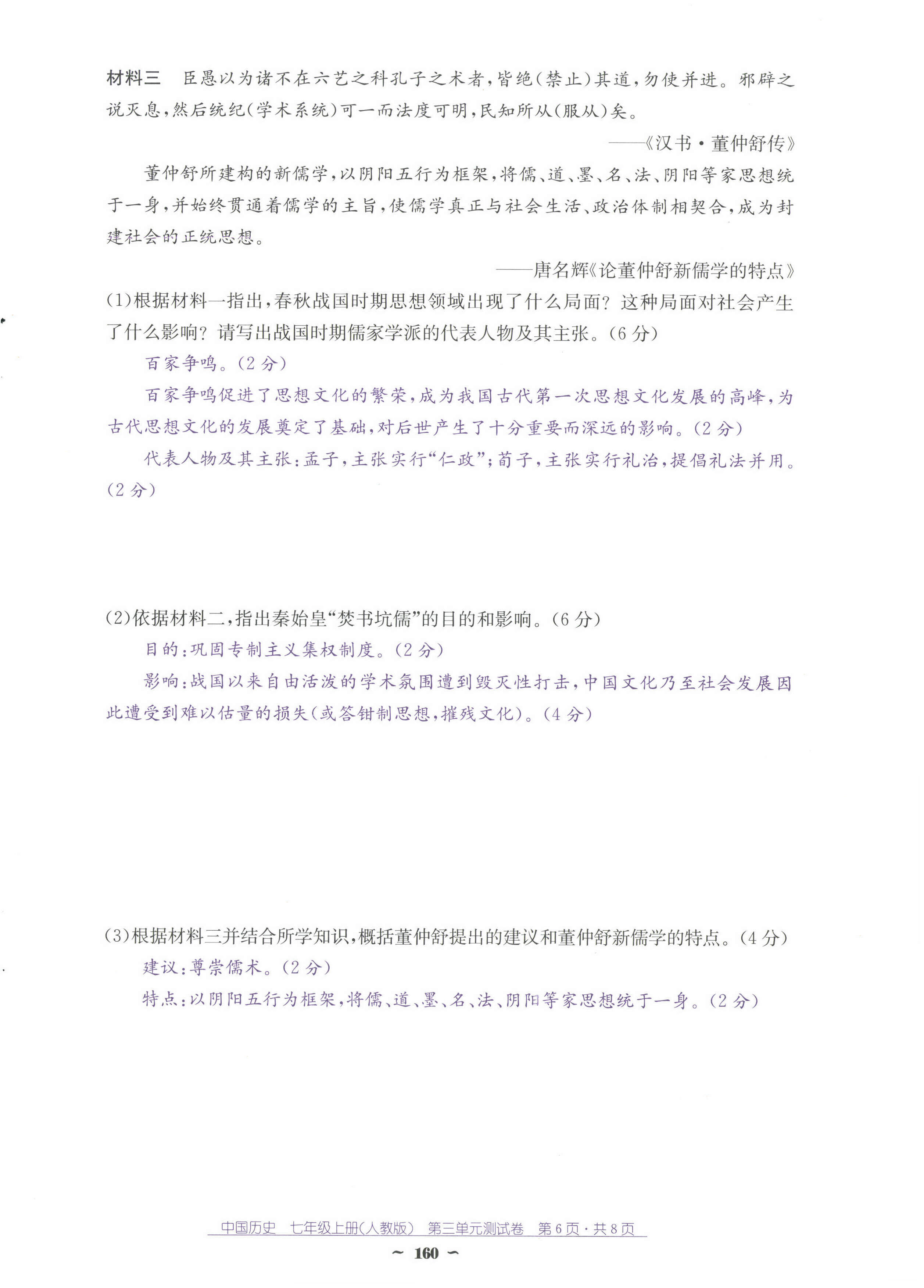 材料三　臣愚以为诸不在六艺之科孔子之术者，皆绝（禁止）其道，勿使并进。邪辟之说灭息，然后统纪（学术系统）可一而法度可明，民知所从（服从）矣。

——《汉书·董仲舒传》

董仲舒所建构的新儒学，以阴阳五行为框架，将儒、道、墨、名、法、阴阳等家思想统于一身，并始终贯通着儒学的主旨，使儒学真正与社会生活、政治体制相契合，成为封建社会的正统思想。

——唐名辉《论董仲舒新儒学的特点》

(1)根据材料一指出，春秋战国时期思想领域出现了什么局面？这种局面对社会产生了什么影响？请写出战国时期儒家学派的代表人物及其主张。(6分)

百家争鸣。(2分)

百家争鸣促进了思想文化的繁荣，成为我国古代第一次思想文化发展的高峰，为古代思想文化的发展奠定了基础，对后世产生了十分重要而深远的影响。(2分)

代表人物及其主张：孟子，主张实行“仁政”；荀子，主张实行礼治，提倡礼法并用。(2分)

(2)依据材料二，指出秦始皇“焚书坑儒”的目的和影响。(6分)

目的：巩固专制主义集权制度。(2分)

影响：战国以来自由活泼的学术氛围遭到毁灭性打击，中国文化乃至社会发展因此遭受到难以估量的损失(或答钳制思想，摧残文化)。(4分)

(3)根据材料三并结合所学知识，概括董仲舒提出的建议和董仲舒新儒学的特点。(4分)

建议：尊崇儒术。(2分)

特点：以阴阳五行为框架，将儒、道、墨、名、法、阴阳等家思想统于一身。(2分)

中国历史　七年级上册(人教版)　第三单元测试卷　第6页·共8页

~ 160 ~